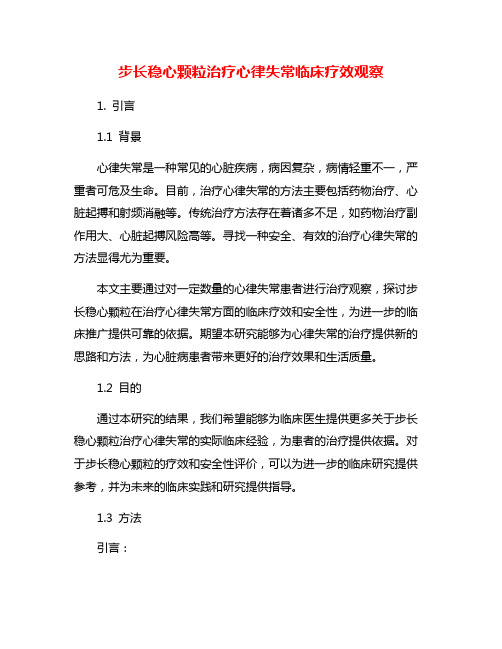 步长稳心颗粒治疗心律失常临床疗效观察

1. 引言

1.1 背景

心律失常是一种常见的心脏疾病，病因复杂，病情轻重不一，严重者可危及生命。目前，治疗心律失常的方法主要包括药物治疗、心脏起搏和射频消融等。传统治疗方法存在着诸多不足，如药物治疗副作用大、心脏起搏风险高等。寻找一种安全、有效的治疗心律失常的方法显得尤为重要。

本文主要通过对一定数量的心律失常患者进行治疗观察，探讨步长稳心颗粒在治疗心律失常方面的临床疗效和安全性，为进一步的临床推广提供可靠的依据。期望本研究能够为心律失常的治疗提供新的思路和方法，为心脏病患者带来更好的治疗效果和生活质量。

1.2 目的

通过本研究的结果，我们希望能够为临床医生提供更多关于步长稳心颗粒治疗心律失常的实际临床经验，为患者的治疗提供依据。对于步长稳心颗粒的疗效和安全性评价，可以为进一步的临床研究提供参考，并为未来的临床实践和研究提供指导。

1.3 方法

引言：